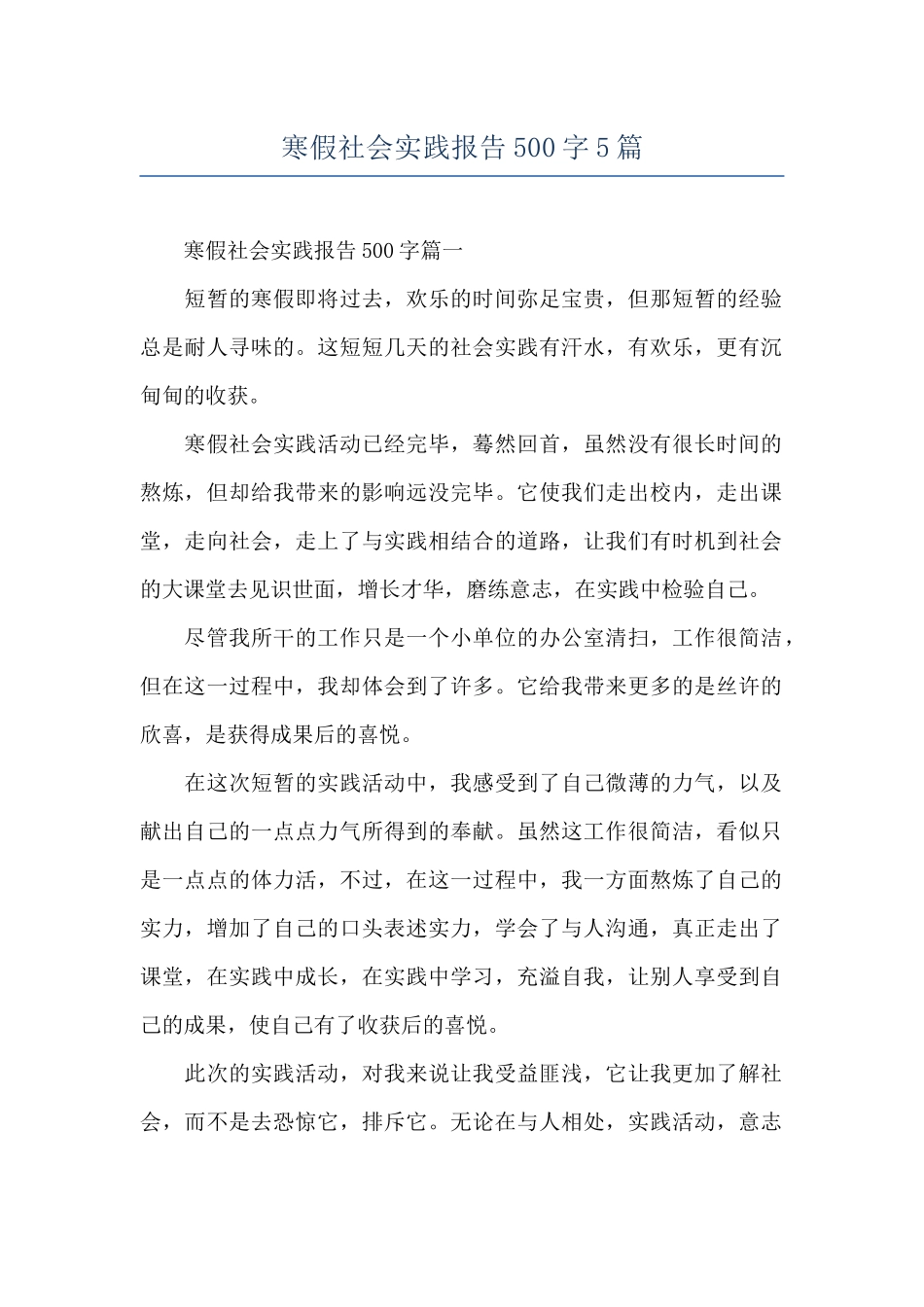 寒假社会实践报告500字5篇

寒假社会实践报告500字篇一

短暂的寒假即将过去，欢乐的时间弥足宝贵，但那短暂的经验总是耐人寻味的。这短短几天的社会实践有汗水，有欢乐，更有沉甸甸的收获。

寒假社会实践活动已经完毕，蓦然回首，虽然没有很长时间的熬炼，但却给我带来的影响远没完毕。它使我们走出校内，走出课堂，走向社会，走上了与实践相结合的道路，让我们有时机到社会的大课堂去见识世面，增长才华，磨练意志，在实践中检验自己。

尽管我所干的工作只是一个小单位的办公室清扫，工作很简洁，但在这一过程中，我却体会到了许多。它给我带来更多的是丝许的欣喜，是获得成果后的喜悦。

在这次短暂的实践活动中，我感受到了自己微薄的力气，以及献出自己的一点点力气所得到的奉献。虽然这工作很简洁，看似只是一点点的体力活，不过，在这一过程中，我一方面熬炼了自己的实力，增加了自己的口头表述实力，学会了与人沟通，真正走出了课堂，在实践中成长，在实践中学习，充溢自我，让别人享受到自己的成果，使自己有了收获后的喜悦。

此次的实践活动，对我来说让我受益匪浅，它让我更加了解社会，而不是去恐惊它，排斥它。无论在与人相处，实践活动，意志